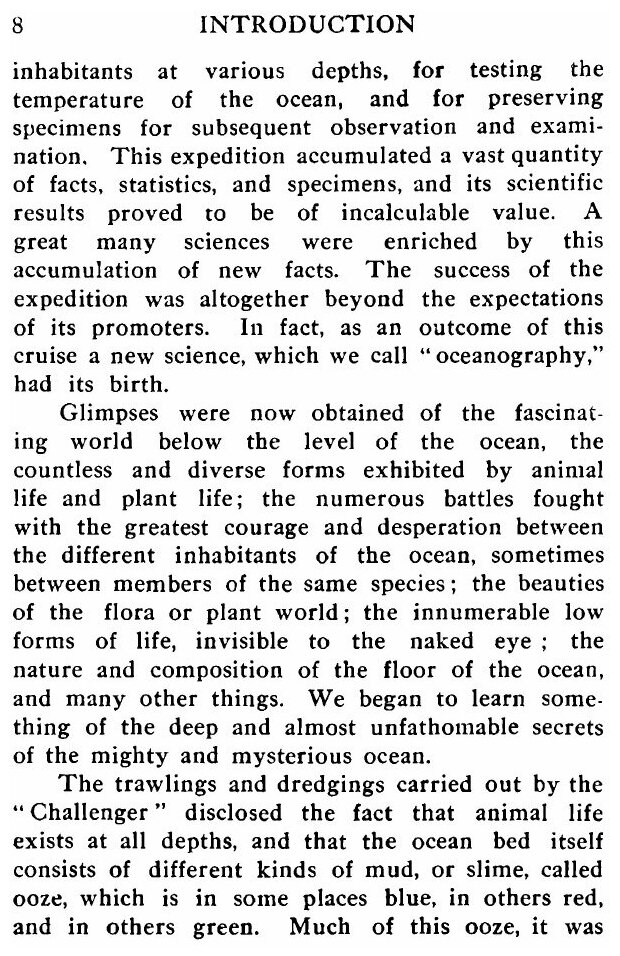 8 INTRODUCTION

inhabitants at various depths, for testing the temperature of the ocean, and for preserving specimens for subsequent observation and examination. This expedition accumulated a vast quantity of facts, statistics, and specimens, and its scientific results proved to be of incalculable value. A great many sciences were enriched by this accumulation of new facts. The success of the expedition was altogether beyond the expectations of its promoters. In fact, as an outcome of this cruise a new science, which we call "oceanography," had its birth.

Glimpses were now obtained of the fascinating world below the level of the ocean, the countless and diverse forms exhibited by animal life and plant life; the numerous battles fought with the greatest courage and desperation between the different inhabitants of the ocean, sometimes between members of the same species; the beauties of the flora or plant world; the innumerable low forms of life, invisible to the naked eye; the nature and composition of the floor of the ocean, and many other things. We began to learn something of the deep and almost unfathomable secrets of the mighty and mysterious ocean.

The trawlings and dredgings carried out by the "Challenger" disclosed the fact that animal life exists at all depths, and that the ocean bed itself consists of different kinds of mud, or slime, called ooze, which is in some places blue, in others red, and in others green. Much of this ooze, it was